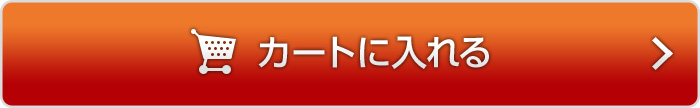 カートに入れる